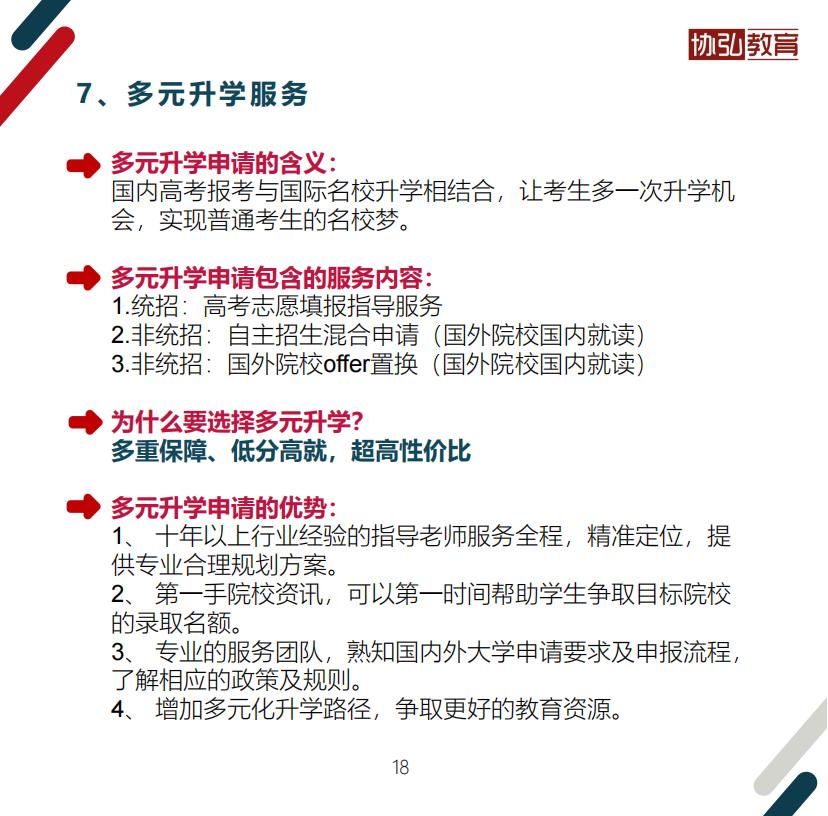 协弘教育

7、多元升学服务

多元升学申请的含义:
国内高考报考与国际名校升学相结合，让考生多一次升学机会，实现普通考生的名校梦。

多元升学申请包含的服务内容:
1.统招：高考志愿填报指导服务
2.非统招：自主招生混合申请（国外院校国内就读）
3.非统招：国外院校offer置换（国外院校国内就读）

为什么要选择多元升学?
多重保障、低分高就，超高性价比

多元升学申请的优势:
1、 十年以上行业经验的指导老师服务全程，精准定位，提供专业合理规划方案。
2、 第一手院校资讯，可以第一时间帮助学生争取目标院校的录取名额。
3、 专业的服务团队，熟知国内外大学申请要求及申报流程，了解相应的政策及规则。
4、 增加多元化升学路径，争取更好的教育资源。

18